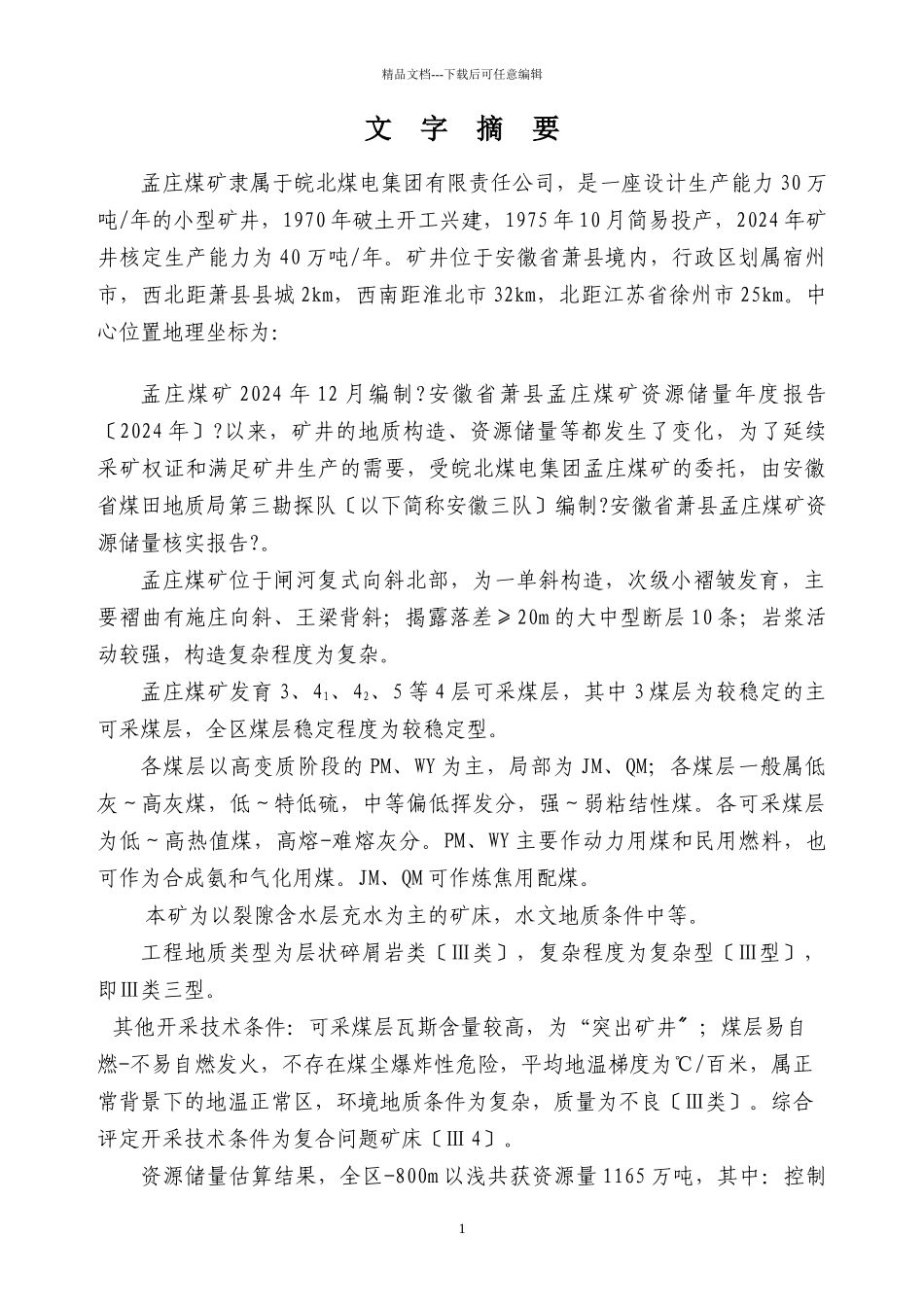 精品文档---下载后可任意编辑

文 字 摘 要

孟庄煤矿隶属于皖北煤电集团有限责任公司，是一座设计生产能力30万吨/年的小型矿井，1970年破土开工兴建，1975年10月简易投产，2024年矿井核定生产能力为40万吨/年。矿井位于安徽省萧县境内，行政区划属宿州市，西北距萧县县城2km，西南距淮北市32km，北距江苏省徐州市25km。中心位置地理坐标为:

孟庄煤矿2024年12月编制?安徽省萧县孟庄煤矿资源储量年度报告〔2024年〕?以来，矿井的地质构造、资源储量等都发生了变化，为了延续采矿权证和满足矿井生产的需要，受皖北煤电集团孟庄煤矿的委托，由安徽省煤田地质局第三勘探队〔以下简称安徽三队〕编制?安徽省萧县孟庄煤矿资源储量核实报告?。

孟庄煤矿位于闸河复式向斜北部，为一单斜构造，次级小褶皱发育，主要褶曲有施庄向斜、王梁背斜；揭露落差≥20m的大中型断层10条；岩浆活动较强，构造复杂程度为复杂。

孟庄煤矿发育3、$4_1$、$4_2$、5等4层可采煤层，其中3煤层为较稳定的主可采煤层，全区煤层稳定程度为较稳定型。

各煤层以高变质阶段的PM、WY为主，局部为JM、QM；各煤层一般属低灰～高灰煤，低～特低硫，中等偏低挥发分，强～弱粘结性煤。各可采煤层为低～高热值煤，高熔-难熔灰分。PM、WY主要作动力用煤和民用燃料，也可作为合成氨和气化用煤。JM、QM可作炼焦用配煤。

本矿为以裂隙含水层充水为主的矿床，水文地质条件中等。

工程地质类型为层状碎屑岩类〔Ⅲ类〕，复杂程度为复杂型〔Ⅲ型〕，即Ⅲ类三型。

其他开采技术条件：可采煤层瓦斯含量较高，为“突出矿井〞；煤层易自燃-不易自燃发火，不存在煤尘爆炸性危险，平均地温梯度为℃/百米，属正常背景下的地温正常区，环境地质条件为复杂，质量为不良〔Ⅲ类〕。综合评定开采技术条件为复合问题矿床〔Ⅲ4〕。

资源储量估算结果，全区-800m以浅共获资源量1165万吨，其中：控制

1